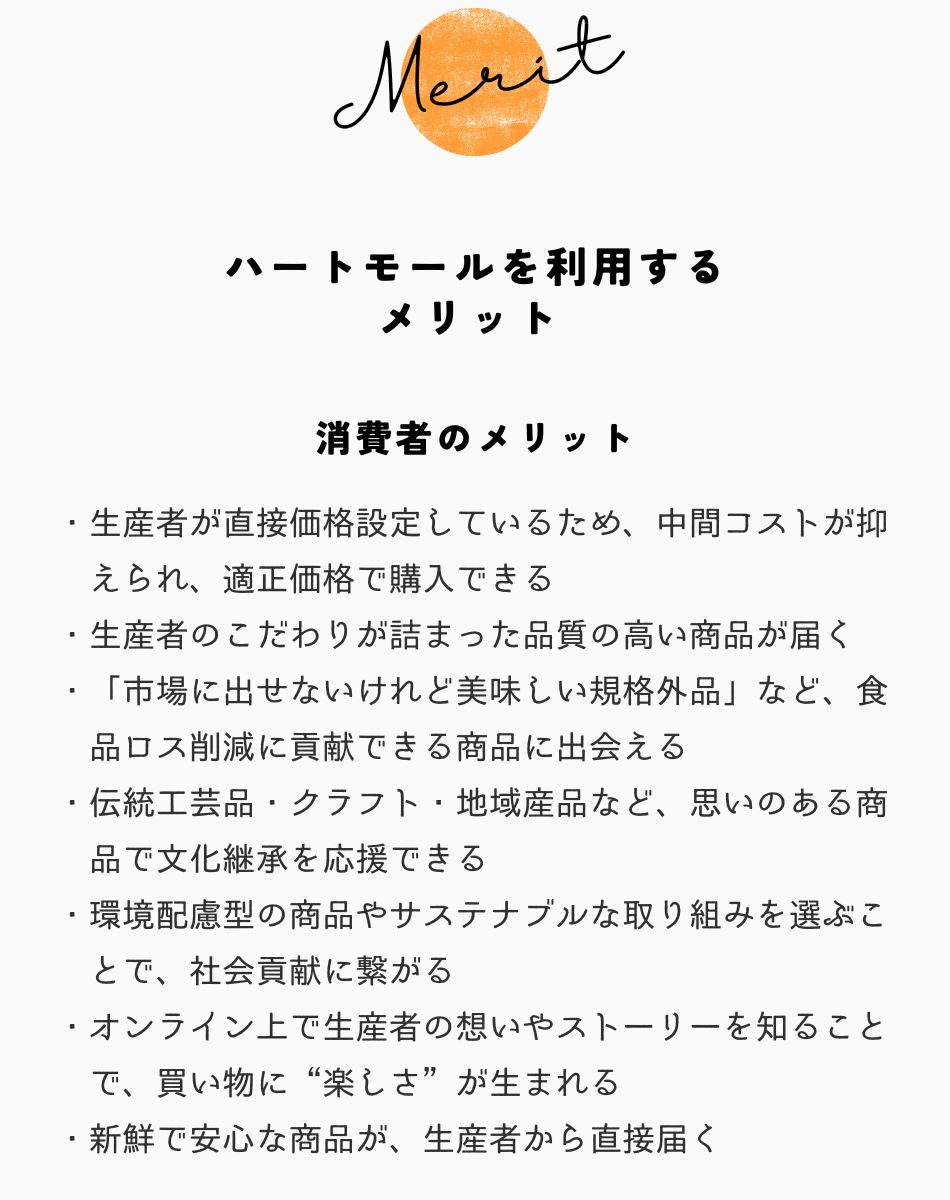 Merit

ハートモールを利用する
メリット

消費者のメリット

・生産者が直接価格設定しているため、中間コストが抑えられ、適正価格で購入できる
・生産者のこだわりが詰まった品質の高い商品が届く
・「市場に出せないけれど美味しい規格外品」など、食品ロス削減に貢献できる商品に出会える
・伝統工芸品・クラフト・地域産品など、思いのある商品で文化継承を応援できる
・環境配慮型の商品やサステナブルな取り組みを選ぶことで、社会貢献に繋がる
・オンライン上で生産者の想いやストーリーを知ることで、買い物に“楽しさ”が生まれる
・新鮮で安心な商品が、生産者から直接届く